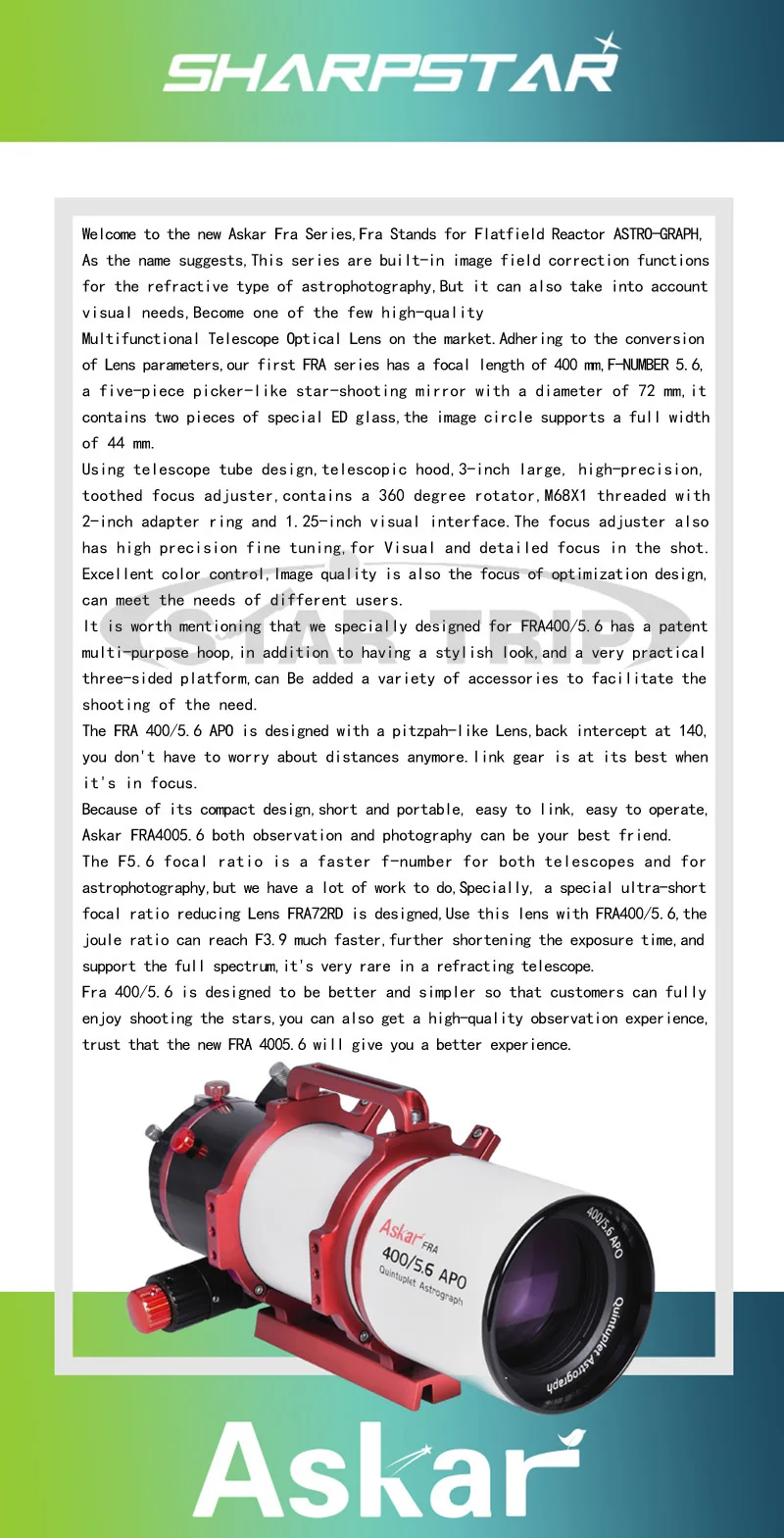 SHARPSTAR

Welcome to the new Askar Fra Series,Fra Stands for Flatfield Reactor ASTRO-GRAPH, As the name suggests,This series are built-in image field correction functions for the refractive type of astrophotography,But it can also take into account visual needs,Become one of the few high-quality
Multifunctional Telescope Optical Lens on the market.Adhering to the conversion of Lens parameters,our first FRA series has a focal length of 400 mm,F-NUMBER 5.6, a five-piece picker-like star-shooting mirror with a diameter of 72 mm,it contains two pieces of special ED glass,the image circle supports a full width of 44 mm.
Using telescope tube design,telescopic hood,3-inch large, high-precision, toothed focus adjuster,contains a 360 degree rotator,M68X1 threaded with 2-inch adapter ring and 1.25-inch visual interface.The focus adjuster also has high precision fine tuning,for Visual and detailed focus in the shot. Excellent color control,Image quality is also the focus of optimization design, can meet the needs of different users.
It is worth mentioning that we specially designed for FRA400/5.6 has a patent multi-purpose hoop,in addition to having a stylish look,and a very practical three-sided platform,can Be added a variety of accessories to facilitate the shooting of the need.
The FRA 400/5.6 APO is designed with a pitzpah-like Lens,back intercept at 140, you don't have to worry about distances anymore.link gear is at its best when it's in focus.
Because of its compact design,short and portable, easy to link, easy to operate, Askar FRA4005.6 both observation and photography can be your best friend.
The F5.6 focal ratio is a faster f-number for both telescopes and for astrophotography,but we have a lot of work to do,Specially, a special ultra-short focal ratio reducing Lens FRA72RD is designed,Use this lens with FRA400/5.6,the joule ratio can reach F3.9 much faster,further shortening the exposure time,and support the full spectrum,it's very rare in a refracting telescope.
Fra 400/5.6 is designed to be better and simpler so that customers can fully enjoy shooting the stars,you can also get a high-quality observation experience, trust that the new FRA 4005.6 will give you a better experience.

STAR TRIP

Askar FRA
400/5.6 APO
Quintuplet Astrograph
400/5.6 APO
Quintuplet Astrograph

Askar